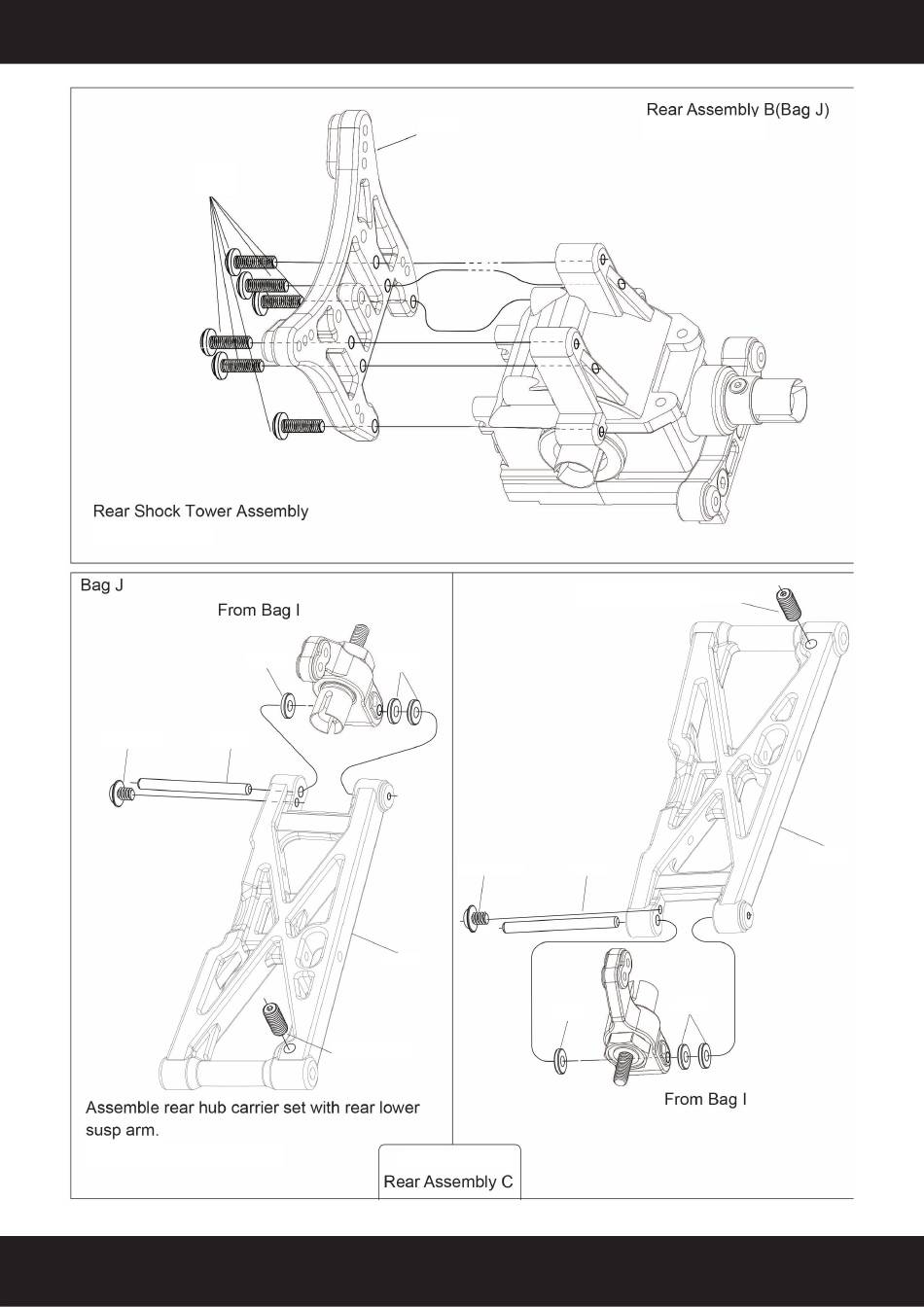 Rear Assembly B(Bag J)

Rear Shock Tower Assembly

Bag J

From Bag I

Assemble rear hub carrier set with rear lower susp arm.

From Bag I

Rear Assembly C